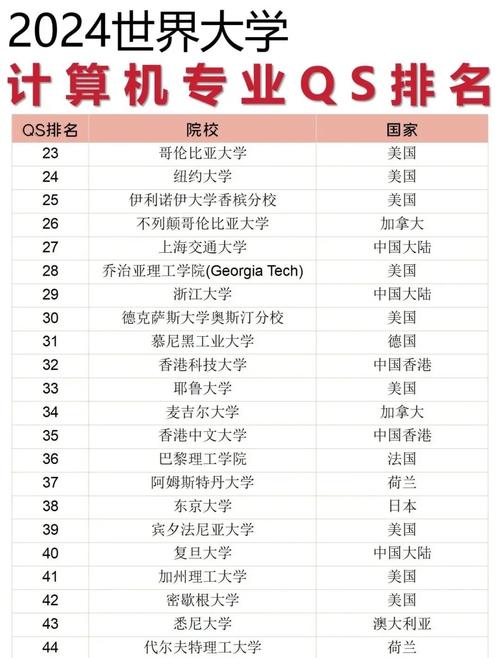 2024世界大学
计算机专业QS排名

| QS排名 | 院校 | 国家 |
|---|---|---|
| 23 | 哥伦比亚大学 | 美国 |
| 24 | 纽约大学 | 美国 |
| 25 | 伊利诺伊大学香槟分校 | 美国 |
| 26 | 不列颠哥伦比亚大学 | 加拿大 |
| 27 | 上海交通大学 | 中国大陆 |
| 28 | 乔治亚理工学院(Georgia Tech) | 美国 |
| 29 | 浙江大学 | 中国大陆 |
| 30 | 德克萨斯大学奥斯汀分校 | 美国 |
| 31 | 慕尼黑工业大学 | 德国 |
| 32 | 香港科技大学 | 中国香港 |
| 33 | 耶鲁大学 | 美国 |
| 34 | 麦吉尔大学 | 加拿大 |
| 35 | 香港中文大学 | 中国香港 |
| 36 | 巴黎理工学院 | 法国 |
| 37 | 阿姆斯特丹大学 | 荷兰 |
| 38 | 东京大学 | 日本 |
| 39 | 宾夕法尼亚大学 | 美国 |
| 40 | 复旦大学 | 中国大陆 |
| 41 | 加州理工大学 | 美国 |
| 42 | 密歇根大学 | 美国 |
| 43 | 悉尼大学 | 澳大利亚 |
| 44 | 代尔夫特理工大学 | 荷兰 |